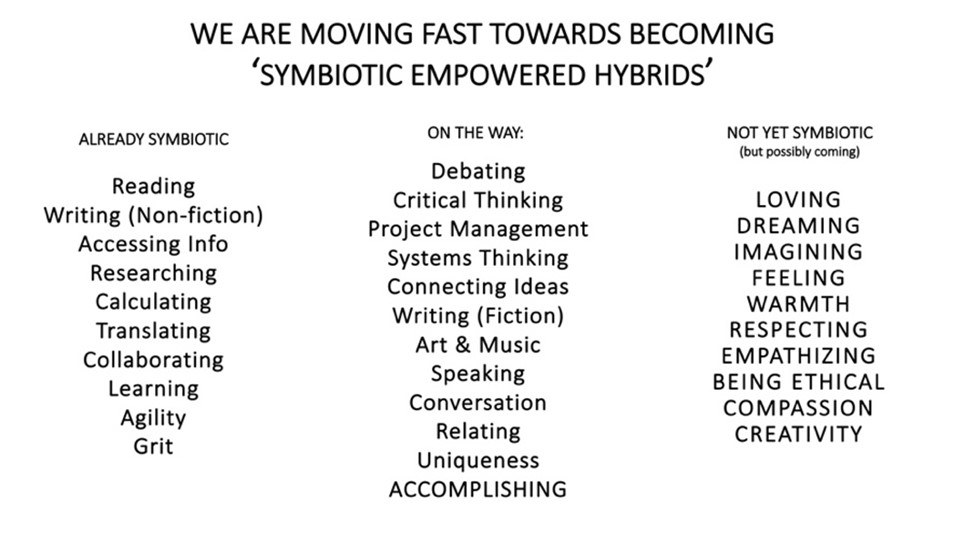 WE ARE MOVING FAST TOWARDS BECOMING ‘SYMBIOTIC EMPOWERED HYBRIDS’

ALREADY SYMBIOTIC

Reading
Writing (Non-fiction)
Accessing Info
Researching
Calculating
Translating
Collaborating
Learning
Agility
Grit

ON THE WAY:

Debating
Critical Thinking
Project Management
Systems Thinking
Connecting Ideas
Writing (Fiction)
Art & Music
Speaking
Conversation
Relating
Uniqueness
ACCOMPLISHING

NOT YET SYMBIOTIC
(but possibly coming)

LOVING
DREAMING
IMAGINING
FEELING
WARMTH
RESPECTING
EMPATHIZING
BEING ETHICAL
COMPASSION
CREATIVITY